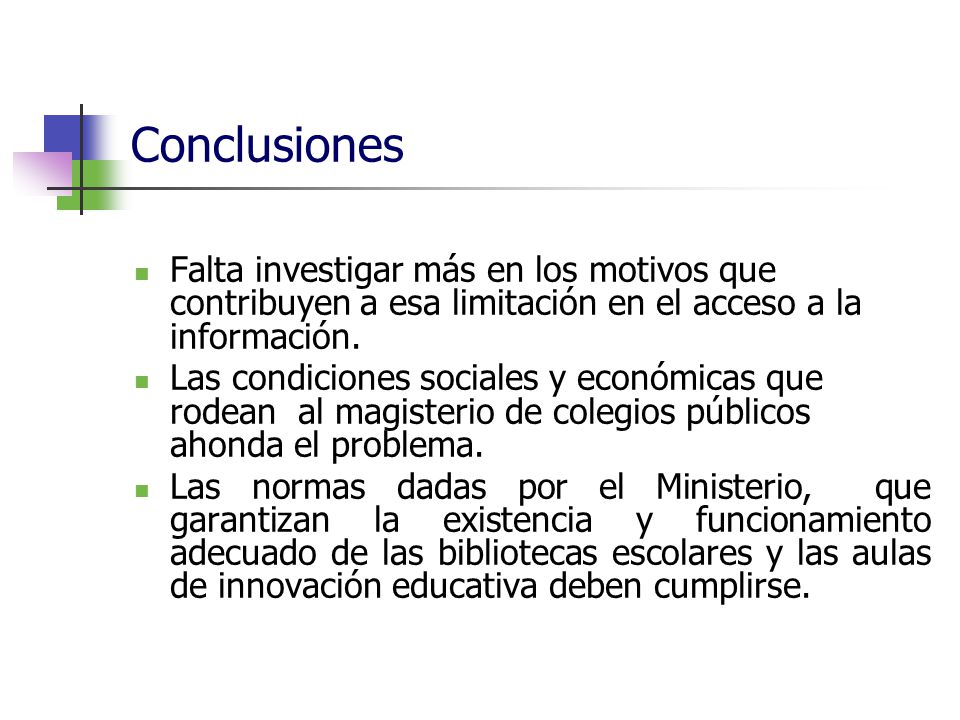 Conclusiones

- Falta investigar más en los motivos que contribuyen a esa limitación en el acceso a la información.
- Las condiciones sociales y económicas que rodean al magisterio de colegios públicos ahonda el problema.
- Las normas dadas por el Ministerio, que garantizan la existencia y funcionamiento adecuado de las bibliotecas escolares y las aulas de innovación educativa deben cumplirse.